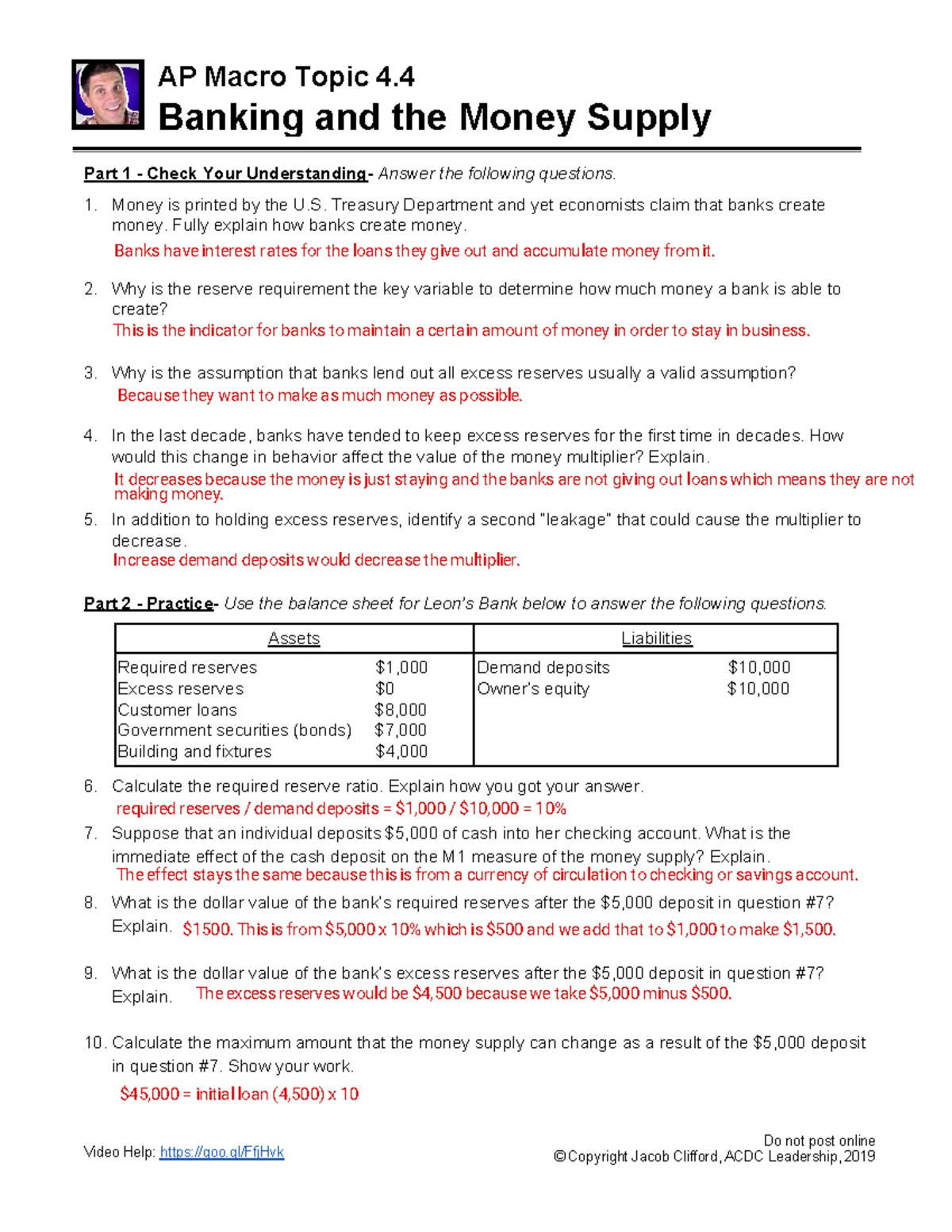 AP Macro Topic 4.4
Banking and the Money Supply

Part 1 - Check Your Understanding- Answer the following questions.

1. Money is printed by the U.S. Treasury Department and yet economists claim that banks create money. Fully explain how banks create money.
Banks have interest rates for the loans they give out and accumulate money from it.

2. Why is the reserve requirement the key variable to determine how much money a bank is able to create?
This is the indicator for banks to maintain a certain amount of money in order to stay in business.

3. Why is the assumption that banks lend out all excess reserves usually a valid assumption?
Because they want to make as much money as possible.

4. In the last decade, banks have tended to keep excess reserves for the first time in decades. How would this change in behavior affect the value of the money multiplier? Explain.
It decreases because the money is just staying and the banks are not giving out loans which means they are not making money.

5. In addition to holding excess reserves, identify a second "leakage" that could cause the multiplier to decrease.
Increase demand deposits would decrease the multiplier.

Part 2 - Practice- Use the balance sheet for Leon's Bank below to answer the following questions.

| Assets | | Liabilities | |
|---|---|---|---|
| Required reserves | $1,000 | Demand deposits | $10,000 |
| Excess reserves | $0 | Owner's equity | $10,000 |
| Customer loans | $8,000 | | |
| Government securities (bonds) | $7,000 | | |
| Building and fixtures | $4,000 | | |

6. Calculate the required reserve ratio. Explain how you got your answer.
required reserves / demand deposits = $1,000 / $10,000 = 10%

7. Suppose that an individual deposits $5,000 of cash into her checking account. What is the immediate effect of the cash deposit on the M1 measure of the money supply? Explain.
The effect stays the same because this is from a currency of circulation to checking or savings account.

8. What is the dollar value of the bank's required reserves after the $5,000 deposit in question #7? Explain. $1500. This is from $5,000 x 10% which is $500 and we add that to $1,000 to make $1,500.

9. What is the dollar value of the bank's excess reserves after the $5,000 deposit in question #7? Explain. The excess reserves would be $4,500 because we take $5,000 minus $500.

10. Calculate the maximum amount that the money supply can change as a result of the $5,000 deposit in question #7. Show your work.
$45,000 = initial loan (4,500) x 10

Video Help: https://goo.gl/FfjHvk

Do not post online
©Copyright Jacob Clifford, ACDC Leadership, 2019